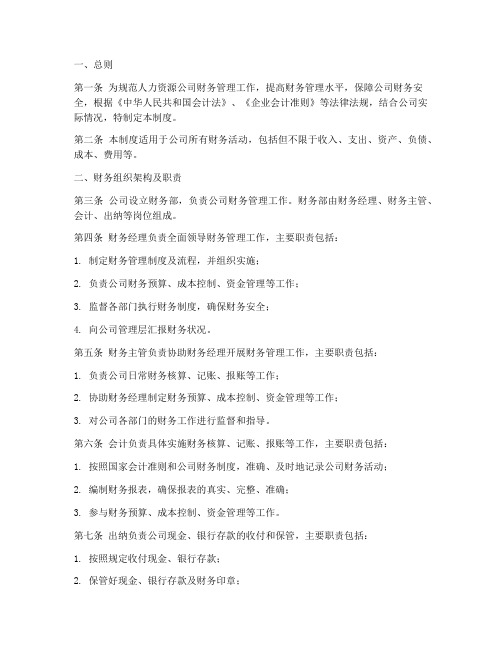 一、总则

第一条 为规范人力资源公司财务管理工作，提高财务管理水平，保障公司财务安全，根据《中华人民共和国会计法》、《企业会计准则》等法律法规，结合公司实际情况，特制定本制度。

第二条 本制度适用于公司所有财务活动，包括但不限于收入、支出、资产、负债、成本、费用等。

二、财务组织架构及职责

第三条 公司设立财务部，负责公司财务管理工作。财务部由财务经理、财务主管、会计、出纳等岗位组成。

第四条 财务经理负责全面领导财务管理工作，主要职责包括：

1. 制定财务管理制度及流程，并组织实施；

2. 负责公司财务预算、成本控制、资金管理等工作；

3. 监督各部门执行财务制度，确保财务安全；

4. 向公司管理层汇报财务状况。

第五条 财务主管负责协助财务经理开展财务管理工作，主要职责包括：

1. 负责公司日常财务核算、记账、报账等工作；

2. 协助财务经理制定财务预算、成本控制、资金管理等工作；

3. 对公司各部门的财务工作进行监督和指导。

第六条 会计负责具体实施财务核算、记账、报账等工作，主要职责包括：

1. 按照国家会计准则和公司财务制度，准确、及时地记录公司财务活动；

2. 编制财务报表，确保报表的真实、完整、准确；

3. 参与财务预算、成本控制、资金管理等工作。

第七条 出纳负责公司现金、银行存款的收付和保管，主要职责包括：

1. 按照规定收付现金、银行存款；

2. 保管好现金、银行存款及财务印章；